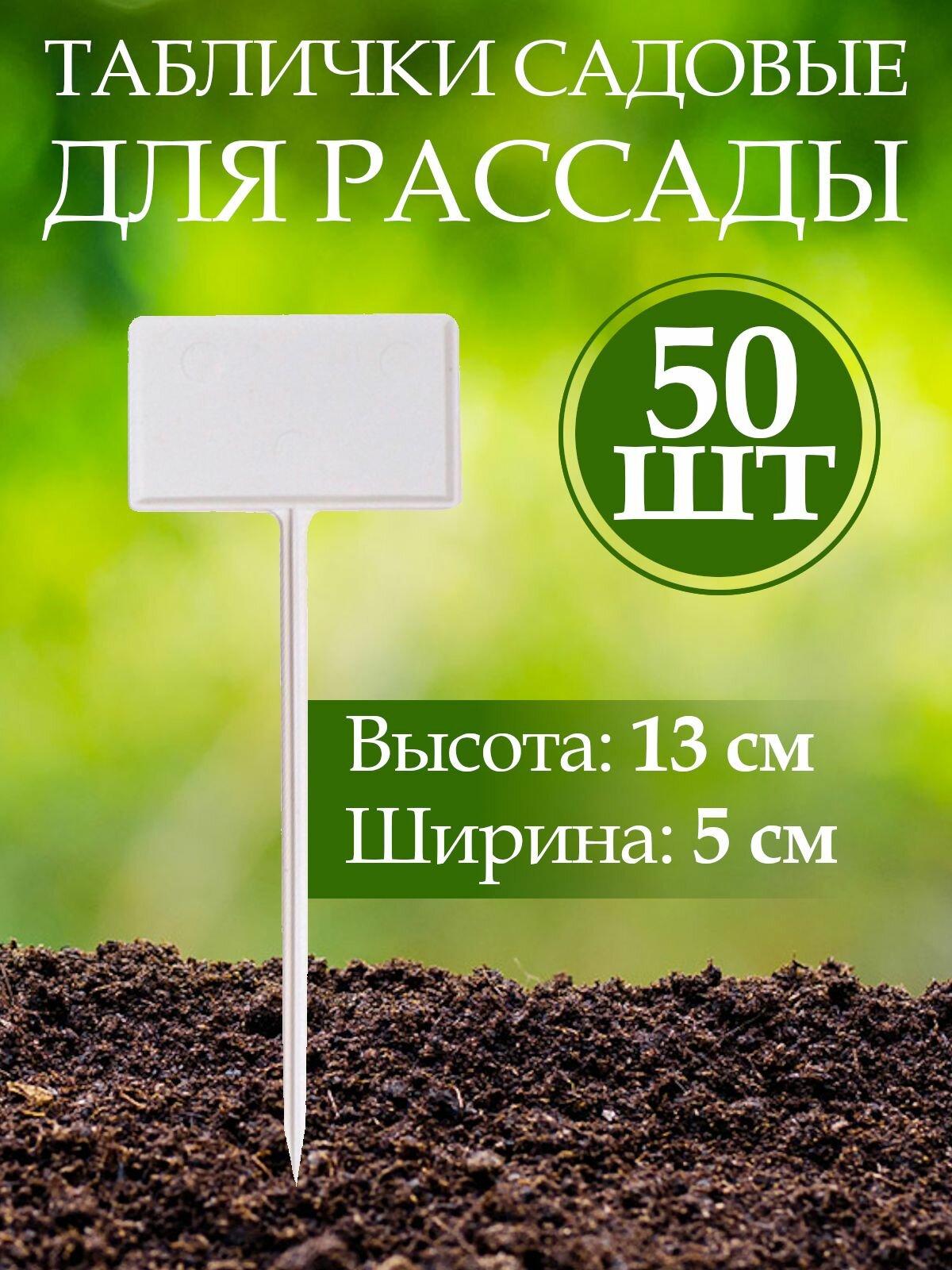 ТАБЛИЧКИ САДОВЫЕ
ДЛЯ РАССАДЫ

50
ШТ

Высота: 13 см
Ширина: 5 см